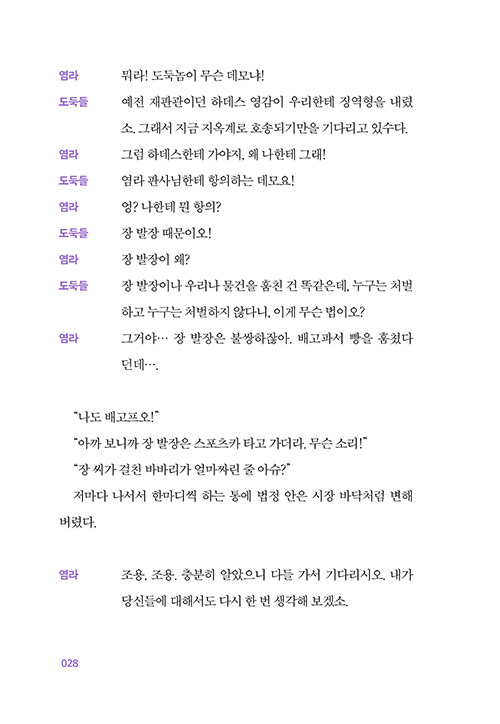 염라 뭐라! 도둑놈이 무슨 데모냐!

도둑들 예전 재판관이던 하데스 영감이 우리한테 징역형을 내렸소. 그래서 지금 지옥계로 호송되기만을 기다리고 있수다.

염라 그럼 하데스한테 가야지, 왜 나한테 그래!

도둑들 염라 판사님한테 항의하는 데모요!

염라 엉? 나한테 뭔 항의?

도둑들 장 발장 때문이오!

염라 장 발장이 왜?

도둑들 장 발장이나 우리나 물건을 훔친 건 똑같은데, 누구는 처벌하고 누구는 처벌하지 않다니, 이게 무슨 법이오?

염라 그거야… 장 발장은 불쌍하잖아. 배고파서 빵을 훔쳤다던데….

"나도 배고프오!"

"아까 보니까 장 발장은 스포츠카 타고 가더라. 무슨 소리!"

"장 씨가 걸친 바바리가 얼마짜린 줄 아슈?"

저마다 나서서 한마디씩 하는 통에 법정 안은 시장 바닥처럼 변해 버렸다.

염라 조용, 조용. 충분히 알았으니 다들 가서 기다리시오. 내가 당신들에 대해서도 다시 한 번 생각해 보겠소.

028